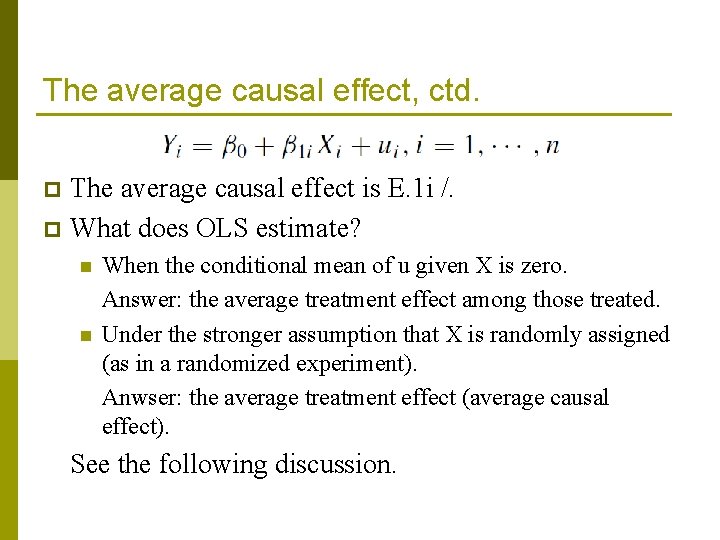 The average causal effect, ctd.

$Y_i = \beta_0 + \beta_{1i} X_i + u_i, i = 1, \cdots, n$

The average causal effect is E.1i /.

What does OLS estimate?

When the conditional mean of u given X is zero.

Answer: the average treatment effect among those treated.

Under the stronger assumption that X is randomly assigned (as in a randomized experiment).

Anwser: the average treatment effect (average causal effect).

See the following discussion.